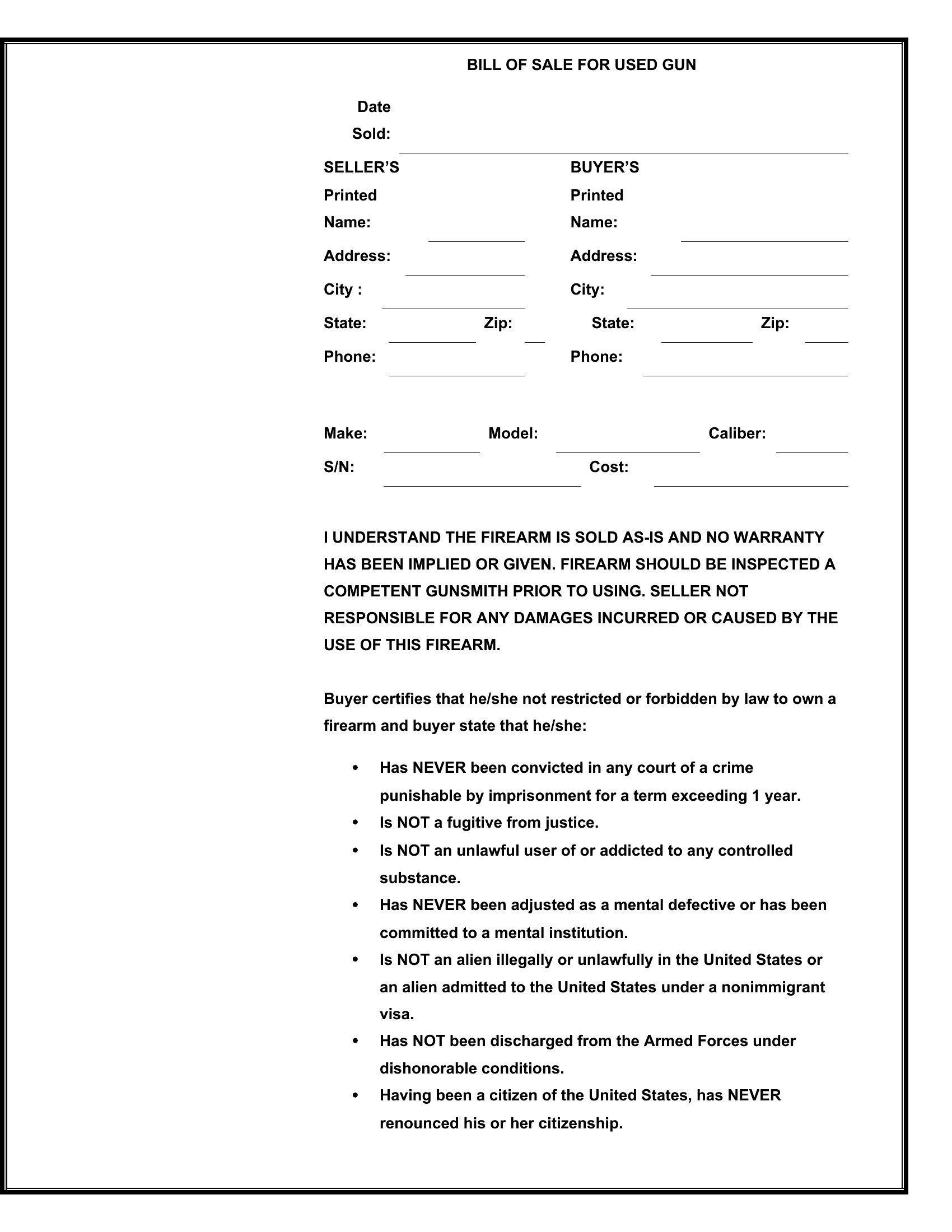 BILL OF SALE FOR USED GUN

Date Sold:

SELLER'S Printed Name:

Address:

City :

State: Zip:

Phone:

BUYER'S Printed Name:

Address:

City:

State: Zip:

Phone:

Make: Model: Caliber:

S/N: Cost:

I UNDERSTAND THE FIREARM IS SOLD AS-IS AND NO WARRANTY HAS BEEN IMPLIED OR GIVEN. FIREARM SHOULD BE INSPECTED A COMPETENT GUNSMITH PRIOR TO USING. SELLER NOT RESPONSIBLE FOR ANY DAMAGES INCURRED OR CAUSED BY THE USE OF THIS FIREARM.

Buyer certifies that he/she not restricted or forbidden by law to own a firearm and buyer state that he/she:

• Has NEVER been convicted in any court of a crime punishable by imprisonment for a term exceeding 1 year.
• Is NOT a fugitive from justice.
• Is NOT an unlawful user of or addicted to any controlled substance.
• Has NEVER been adjusted as a mental defective or has been committed to a mental institution.
• Is NOT an alien illegally or unlawfully in the United States or an alien admitted to the United States under a nonimmigrant visa.
• Has NOT been discharged from the Armed Forces under dishonorable conditions.
• Having been a citizen of the United States, has NEVER renounced his or her citizenship.